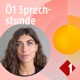 Ö1 Sprechstunde

1